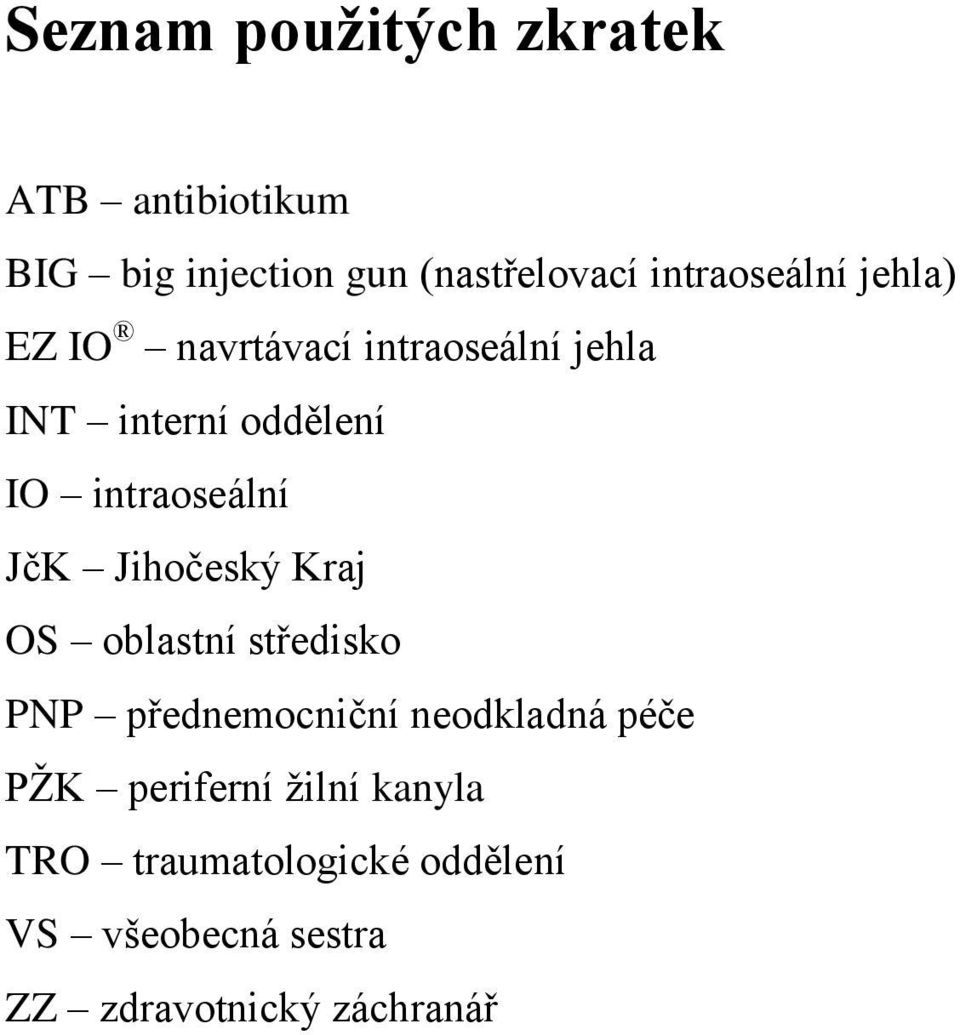 Seznam použitých zkratek

ATB – antibiotikum

BIG – big injection gun (nastřelovací intraoseální jehla)

EZ IO® – navrtávací intraoseální jehla

INT – interní oddělení

IO – intraoseální

JčK – Jihočeský Kraj

OS – oblastní středisko

PNP – přednemocniční neodkladná péče

PŽK – periferní žilní kanyla

TRO – traumatologické oddělení

VS – všeobecná sestra

ZZ – zdravotnický záchranář